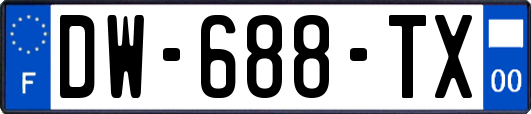 F
DW-688-TX
00